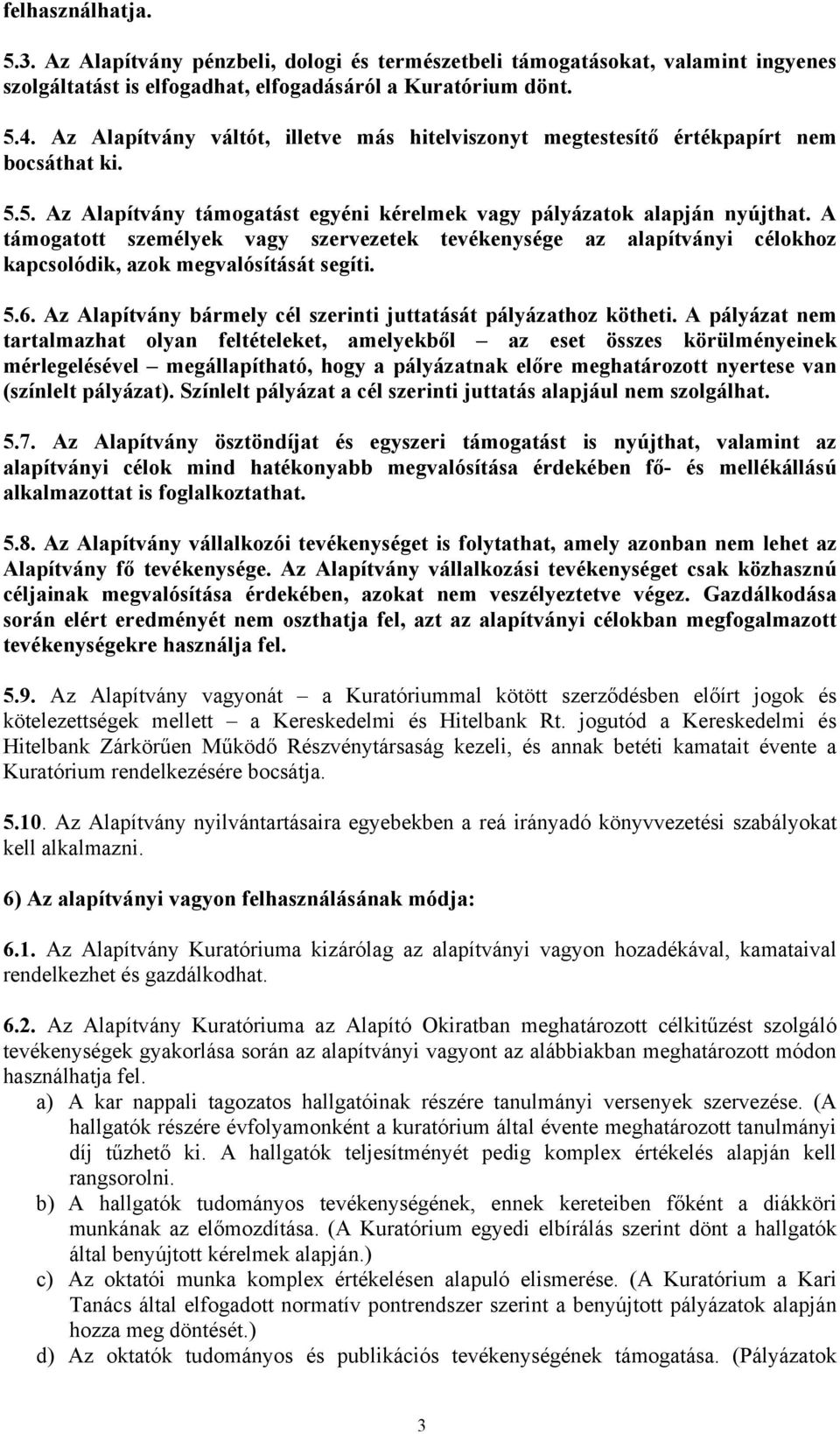 felhasználhatja.

5.3. Az Alapítvány pénzbeli, dologi és természetbeli támogatásokat, valamint ingyenes szolgáltatást is elfogadhat, elfogadásáról a Kuratórium dönt.

5.4. Az Alapítvány váltót, illetve más hitelviszonyt megtestesítő értékpapírt nem bocsáthat ki.

5.5. Az Alapítvány támogatást egyéni kérelmek vagy pályázatok alapján nyújthat. A támogatott személyek vagy szervezetek tevékenysége az alapítványi célokhoz kapcsolódik, azok megvalósítását segíti.

5.6. Az Alapítvány bármely cél szerinti juttatását pályázathoz kötheti. A pályázat nem tartalmazhat olyan feltételeket, amelyekből – az eset összes körülményeinek mérlegelésével – megállapítható, hogy a pályázatnak előre meghatározott nyertese van (színlelt pályázat). Színlelt pályázat a cél szerinti juttatás alapjául nem szolgálhat.

5.7. Az Alapítvány ösztöndíjat és egyszeri támogatást is nyújthat, valamint az alapítványi célok mind hatékonyabb megvalósítása érdekében fő- és mellékállású alkalmazottat is foglalkoztathat.

5.8. Az Alapítvány vállalkozói tevékenységet is folytathat, amely azonban nem lehet az Alapítvány fő tevékenysége. Az Alapítvány vállalkozási tevékenységet csak közhasznú céljainak megvalósítása érdekében, azokat nem veszélyeztetve végez. Gazdálkodása során elért eredményét nem oszthatja fel, azt az alapítványi célokban megfogalmazott tevékenységekre használja fel.

5.9. Az Alapítvány vagyonát – a Kuratóriummal kötött szerződésben előírt jogok és kötelezettségek mellett – a Kereskedelmi és Hitelbank Rt. jogutód a Kereskedelmi és Hitelbank Zárkörűen Működő Részvénytársaság kezeli, és annak betéti kamatait évente a Kuratórium rendelkezésére bocsátja.

5.10. Az Alapítvány nyilvántartásaira egyebekben a reá irányadó könyvvezetési szabályokat kell alkalmazni.

6) Az alapítványi vagyon felhasználásának módja:

6.1. Az Alapítvány Kuratóriuma kizárólag az alapítványi vagyon hozadékával, kamataival rendelkezhet és gazdálkodhat.

6.2. Az Alapítvány Kuratóriuma az Alapító Okiratban meghatározott célkitűzést szolgáló tevékenységek gyakorlása során az alapítványi vagyont az alábbiakban meghatározott módon használhatja fel.

a) A kar nappali tagozatos hallgatóinak részére tanulmányi versenyek szervezése. (A hallgatók részére évfolyamonként a kuratórium által évente meghatározott tanulmányi díj tűzhető ki. A hallgatók teljesítményét pedig komplex értékelés alapján kell rangsorolni.

b) A hallgatók tudományos tevékenységének, ennek kereteiben főként a diákköri munkának az előmozdítása. (A Kuratórium egyedi elbírálás szerint dönt a hallgatók által benyújtott kérelmek alapján.)

c) Az oktatói munka komplex értékelésen alapuló elismerése. (A Kuratórium a Kari Tanács által elfogadott normatív pontrendszer szerint a benyújtott pályázatok alapján hozza meg döntését.)

d) Az oktatók tudományos és publikációs tevékenységének támogatása. (Pályázatok

3